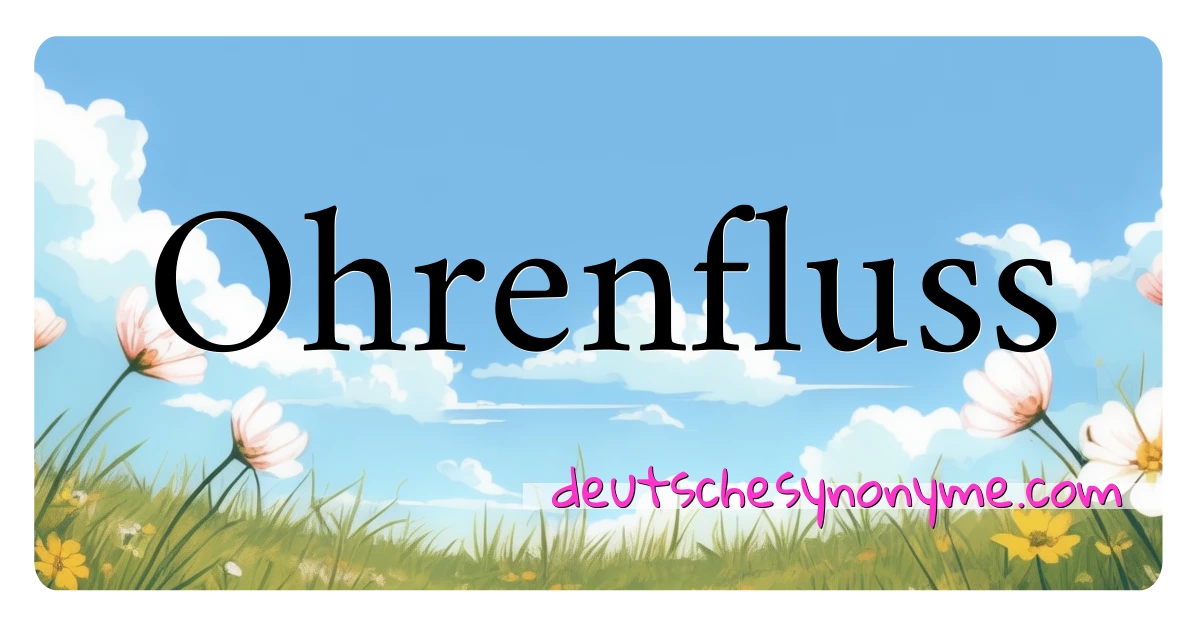 Ohrenfluss

deutschesynonyme.com